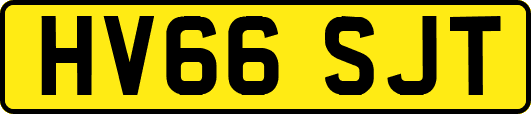 HV66 SJT